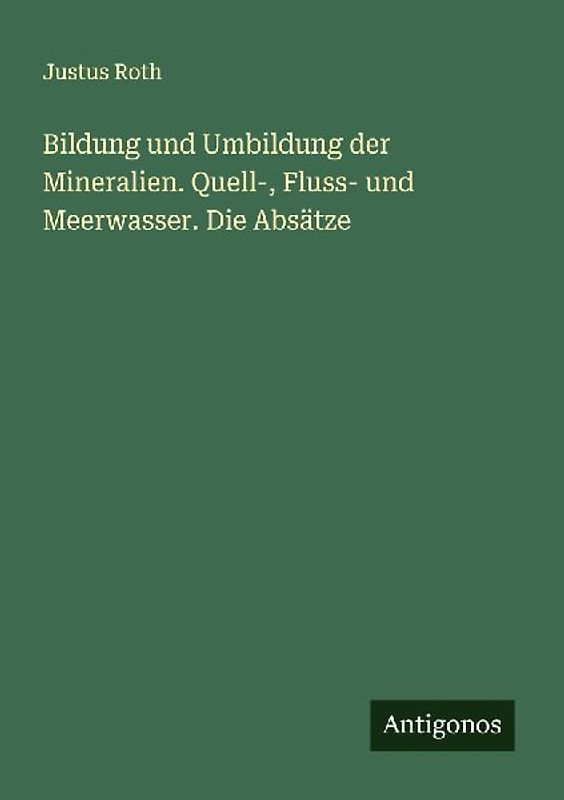 Justus Roth

Bildung und Umbildung der Mineralien. Quell-, Fluss- und Meerwasser. Die Absätze

Antigonos